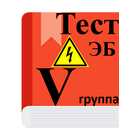 Тест
ЭБ
V группа